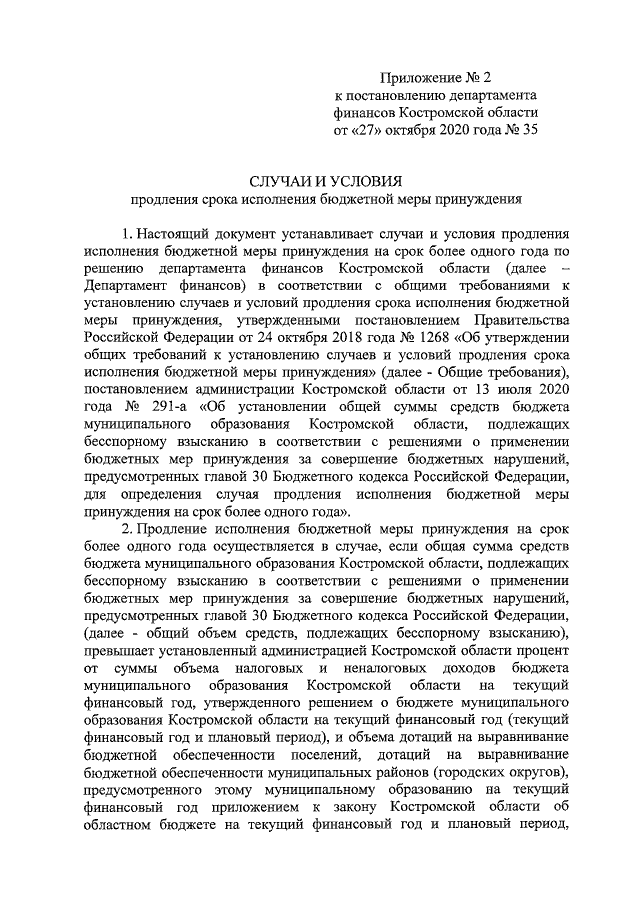 Приложение № 2
к постановлению департамента
финансов Костромской области
от «27» октября 2020 года № 35

СЛУЧАИ И УСЛОВИЯ
продления срока исполнения бюджетной меры принуждения

1. Настоящий документ устанавливает случаи и условия продления исполнения бюджетной меры принуждения на срок более одного года по решению департамента финансов Костромской области (далее – Департамент финансов) в соответствии с общими требованиями к установлению случаев и условий продления срока исполнения бюджетной меры принуждения, утвержденными постановлением Правительства Российской Федерации от 24 октября 2018 года № 1268 «Об утверждении общих требований к установлению случаев и условий продления срока исполнения бюджетной меры принуждения» (далее - Общие требования), постановлением администрации Костромской области от 13 июля 2020 года № 291-а «Об установлении общей суммы средств бюджета муниципального образования Костромской области, подлежащих бесспорному взысканию в соответствии с решениями о применении бюджетных мер принуждения за совершение бюджетных нарушений, предусмотренных главой 30 Бюджетного кодекса Российской Федерации, для определения случая продления исполнения бюджетной меры принуждения на срок более одного года».

2. Продление исполнения бюджетной меры принуждения на срок более одного года осуществляется в случае, если общая сумма средств бюджета муниципального образования Костромской области, подлежащих бесспорному взысканию в соответствии с решениями о применении бюджетных мер принуждения за совершение бюджетных нарушений, предусмотренных главой 30 Бюджетного кодекса Российской Федерации, (далее - общий объем средств, подлежащих бесспорному взысканию), превышает установленный администрацией Костромской области процент от суммы объема налоговых и неналоговых доходов бюджета муниципального образования Костромской области на текущий финансовый год, утвержденного решением о бюджете муниципального образования Костромской области на текущий финансовый год (текущий финансовый год и плановый период), и объема дотаций на выравнивание бюджетной обеспеченности поселений, дотаций на выравнивание бюджетной обеспеченности муниципальных районов (городских округов), предусмотренного этому муниципальному образованию на текущий финансовый год приложением к закону Костромской области об областном бюджете на текущий финансовый год и плановый период,